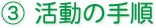 ③ 活動の手順